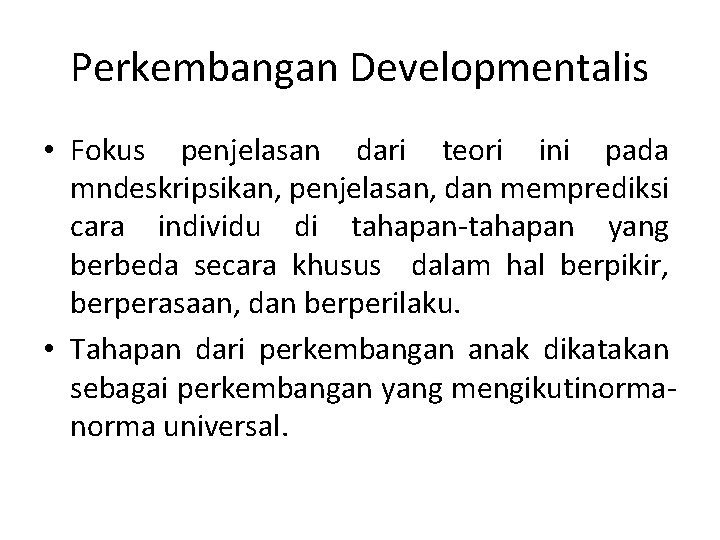 Perkembangan Developmentalis

• Fokus penjelasan dari teori ini pada mndeskripsikan, penjelasan, dan memprediksi cara individu di tahapan-tahapan yang berbeda secara khusus dalam hal berpikir, berperasaan, dan berperilaku.

• Tahapan dari perkembangan anak dikatakan sebagai perkembangan yang mengikutinorma-norma universal.